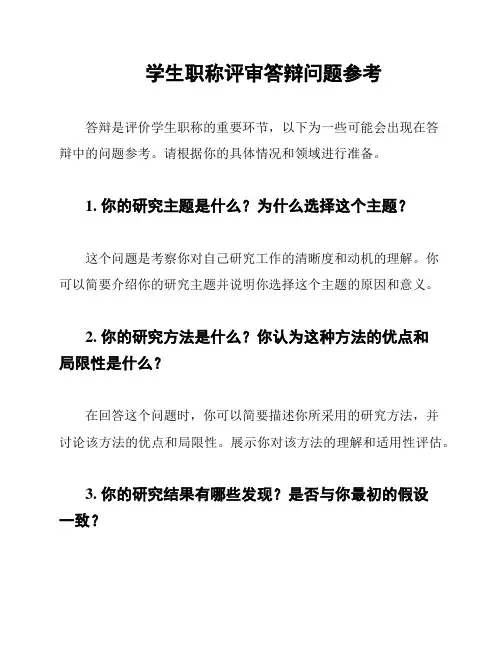 学生职称评审答辩问题参考

答辩是评价学生职称的重要环节，以下为一些可能会出现在答辩中的问题参考。请根据你的具体情况和领域进行准备。

1. 你的研究主题是什么？为什么选择这个主题？

这个问题是考察你对自己研究工作的清晰度和动机的理解。你可以简要介绍你的研究主题并说明你选择这个主题的原因和意义。

2. 你的研究方法是什么？你认为这种方法的优点和局限性是什么？

在回答这个问题时，你可以简要描述你所采用的研究方法，并讨论该方法的优点和局限性。展示你对该方法的理解和适用性评估。

3. 你的研究结果有哪些发现？是否与你最初的假设一致？